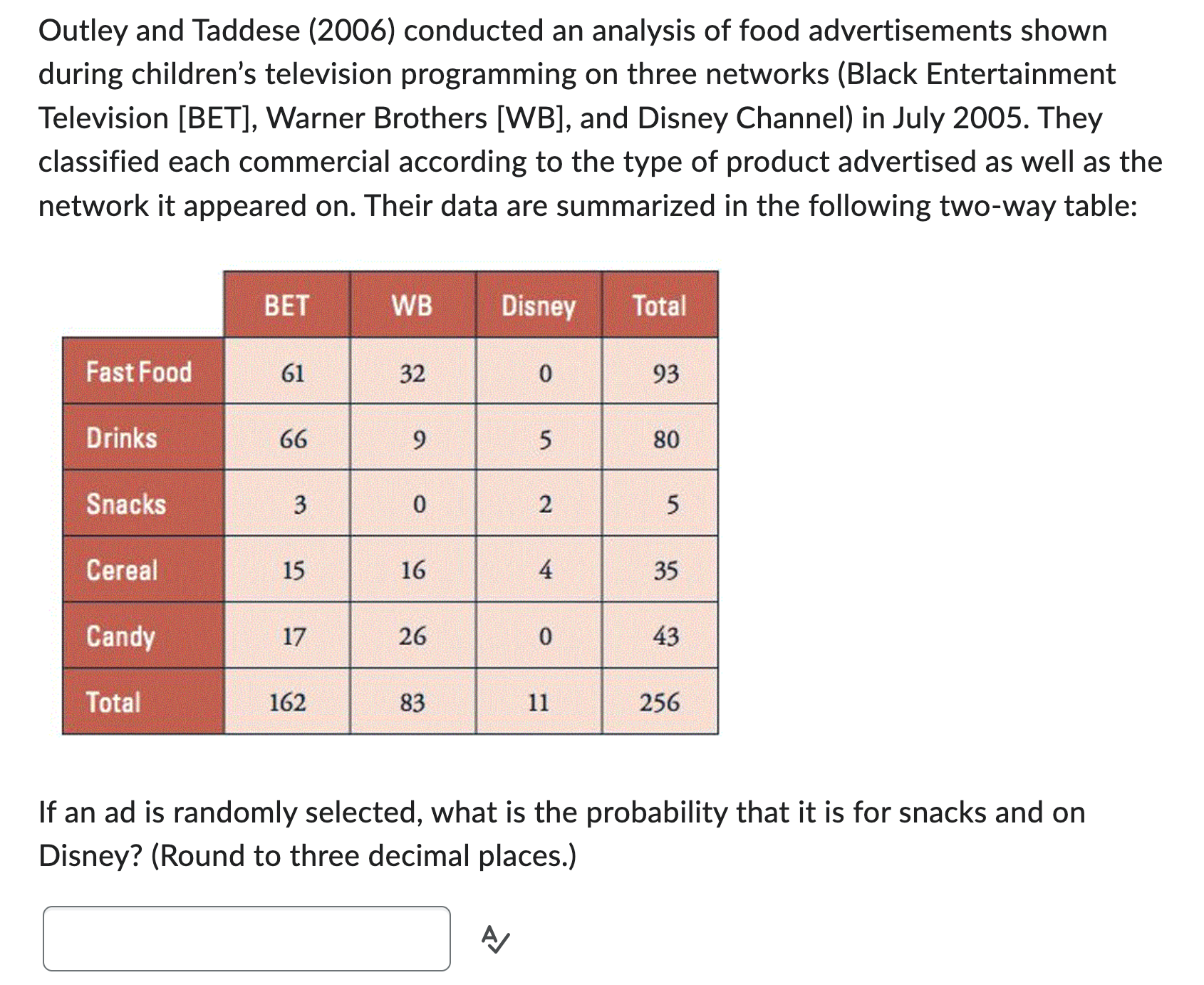 Outley and Taddese (2006) conducted an analysis of food advertisements shown during children's television programming on three networks (Black Entertainment Television [BET], Warner Brothers [WB], and Disney Channel) in July 2005. They classified each commercial according to the type of product advertised as well as the network it appeared on. Their data are summarized in the following two-way table:

| | BET | WB | Disney | Total |
|---|---|---|---|---|
| Fast Food | 61 | 32 | 0 | 93 |
| Drinks | 66 | 9 | 5 | 80 |
| Snacks | 3 | 0 | 2 | 5 |
| Cereal | 15 | 16 | 4 | 35 |
| Candy | 17 | 26 | 0 | 43 |
| Total | 162 | 83 | 11 | 256 |

If an ad is randomly selected, what is the probability that it is for snacks and on Disney? (Round to three decimal places.)